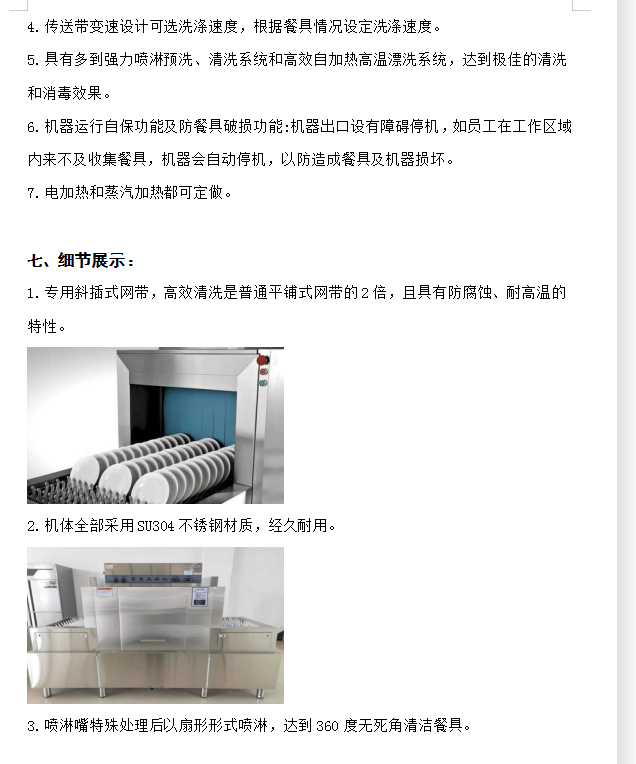 4.传送带变速设计可选洗涤速度，根据餐具情况设定洗涤速度。

5.具有多到强力喷淋预洗、清洗系统和高效自加热高温漂洗系统，达到极佳的清洗和消毒效果。

6.机器运行自保功能及防餐具破损功能:机器出口设有障碍停机，如员工在工作区域内来不及收集餐具，机器会自动停机，以防造成餐具及机器损坏。

7.电加热和蒸汽加热都可定做。

七、细节展示：

1.专用斜插式网带，高效清洗是普通平铺式网带的2倍，且具有防腐蚀、耐高温的特性。

2.机体全部采用SU304不锈钢材质，经久耐用。

3.喷淋嘴特殊处理后以扇形形式喷淋，达到360度无死角清洁餐具。